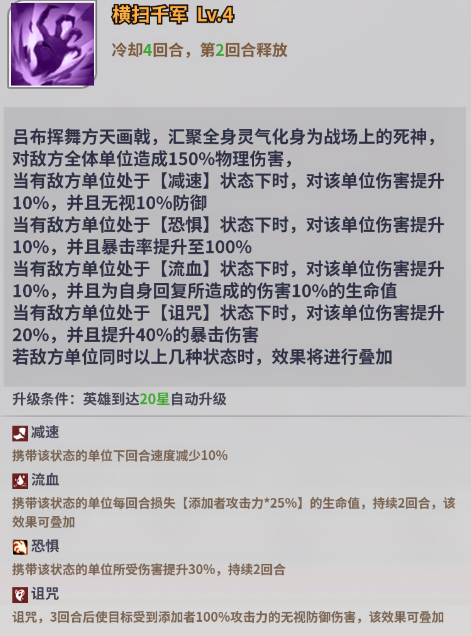 横扫千军 Lv.4

冷却4回合，第2回合释放

吕布挥舞方天画戟，汇聚全身灵气化身为战场上的死神，对敌方全体单位造成150%物理伤害，
当有敌方单位处于【减速】状态下时，对该单位伤害提升10%，并且无视10%防御
当有敌方单位处于【恐惧】状态下时，对该单位伤害提升10%，并且暴击率提升至100%
当有敌方单位处于【流血】状态下时，对该单位伤害提升10%，并且为自身回复所造成的伤害10%的生命值
当有敌方单位处于【诅咒】状态下时，对该单位伤害提升20%，并且提升40%的暴击伤害
若敌方单位同时以上几种状态时，效果将进行叠加

升级条件：英雄到达20星自动升级

减速
携带该状态的单位下回合速度减少10%

流血
携带该状态的单位每回合损失【添加者攻击力*25%】的生命值，持续2回合，该效果可叠加

恐惧
携带该状态的单位所受伤害提升30%，持续2回合

诅咒
诅咒，3回合后使目标受到添加者100%攻击力的无视防御伤害，该效果可叠加